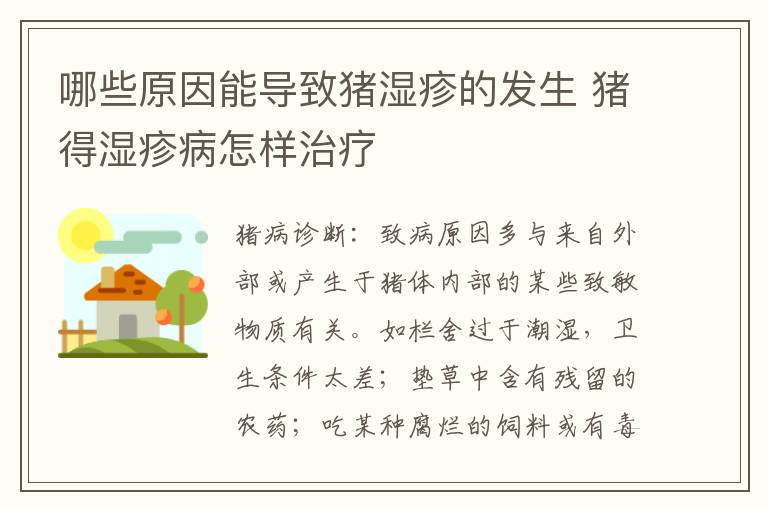 哪些原因能导致猪湿疹的发生 猪得湿疹病怎样治疗

猪病诊断：致病原因多与来自外部或产生于猪体内部的某些致敏物质有关。如栏舍过于潮湿，卫生条件太差；垫草中含有残留的农药；吃某种腐烂的饲料或有毒